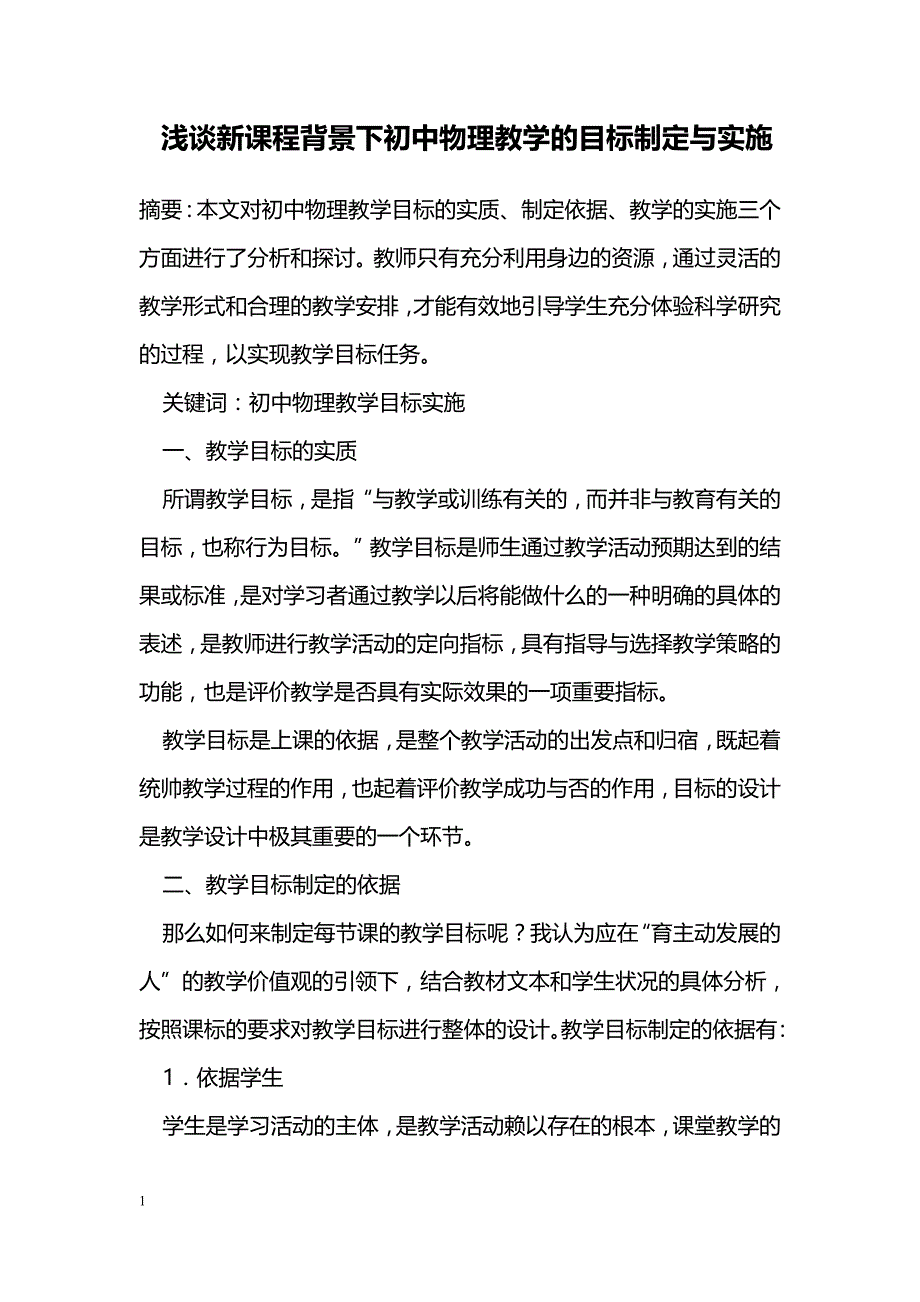 浅谈新课程背景下初中物理教学的目标制定与实施

摘要：本文对初中物理教学目标的实质、制定依据、教学的实施三个方面进行了分析和探讨。教师只有充分利用身边的资源，通过灵活的教学形式和合理的教学安排，才能有效地引导学生充分体验科学研究的过程，以实现教学目标任务。

关键词：初中物理教学目标实施

一、教学目标的实质

所谓教学目标，是指“与教学或训练有关的，而并非与教育有关的目标，也称行为目标。”教学目标是师生通过教学活动预期达到的结果或标准，是对学习者通过教学以后将能做什么的一种明确的具体的表述，是教师进行教学活动的定向指标，具有指导与选择教学策略的功能，也是评价教学是否具有实际效果的一项重要指标。

教学目标是上课的依据，是整个教学活动的出发点和归宿，既起着统帅教学过程的作用，也起着评价教学成功与否的作用，目标的设计是教学设计中极其重要的一个环节。

二、教学目标制定的依据

那么如何来制定每节课的教学目标呢？我认为应在“育主动发展的人”的教学价值观的引领下，结合教材文本和学生状况的具体分析，按照课标的要求对教学目标进行整体的设计。教学目标制定的依据有：

1．依据学生

学生是学习活动的主体，是教学活动赖以存在的根本，课堂教学的

1